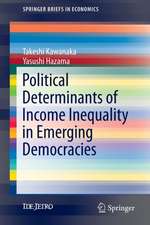 SPRINGER BRIEFS IN ECONOMICS

Takeshi Kawanaka
Yasushi Hazama

Political Determinants of Income Inequality in Emerging Democracies

IDE-JETRO

Springer